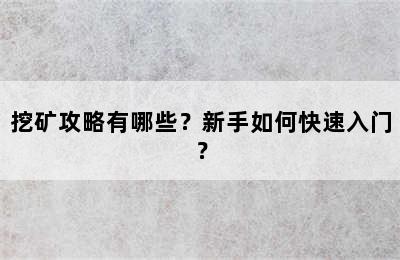 挖矿攻略有哪些？新手如何快速入门？